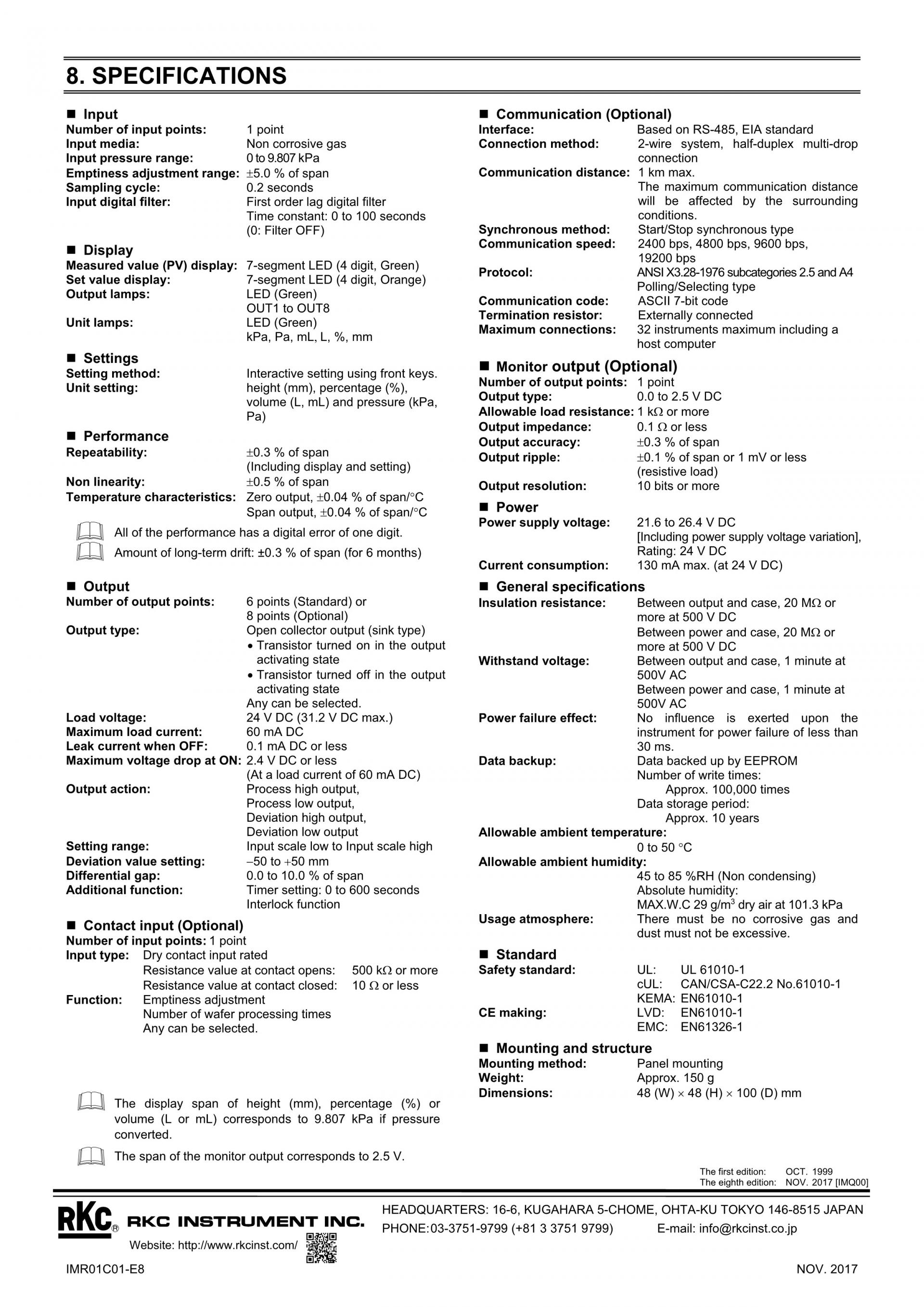 8. SPECIFICATIONS

■ Input
Number of input points: 1 point
Input media: Non corrosive gas
Input pressure range: 0 to 9.807 kPa
Emptiness adjustment range: ±5.0 % of span
Sampling cycle: 0.2 seconds
Input digital filter: First order lag digital filter
Time constant: 0 to 100 seconds
(0: Filter OFF)

■ Display
Measured value (PV) display: 7-segment LED (4 digit, Green)
Set value display: 7-segment LED (4 digit, Orange)
Output lamps: LED (Green)
OUT1 to OUT8
Unit lamps: LED (Green)
kPa, Pa, mL, L, %, mm

■ Settings
Setting method: Interactive setting using front keys.
Unit setting: height (mm), percentage (%), volume (L, mL) and pressure (kPa, Pa)

■ Performance
Repeatability: ±0.3 % of span
(Including display and setting)
Non linearity: ±0.5 % of span
Temperature characteristics: Zero output, ±0.04 % of span/°C
Span output, ±0.04 % of span/°C

All of the performance has a digital error of one digit.

Amount of long-term drift: ±0.3 % of span (for 6 months)

■ Output
Number of output points: 6 points (Standard) or
8 points (Optional)
Output type: Open collector output (sink type)
• Transistor turned on in the output activating state
• Transistor turned off in the output activating state
Any can be selected.
Load voltage: 24 V DC (31.2 V DC max.)
Maximum load current: 60 mA DC
Leak current when OFF: 0.1 mA DC or less
Maximum voltage drop at ON: 2.4 V DC or less
(At a load current of 60 mA DC)
Output action: Process high output,
Process low output,
Deviation high output,
Deviation low output
Setting range: Input scale low to Input scale high
Deviation value setting: −50 to +50 mm
Differential gap: 0.0 to 10.0 % of span
Additional function: Timer setting: 0 to 600 seconds
Interlock function

■ Contact input (Optional)
Number of input points: 1 point
Input type: Dry contact input rated
Resistance value at contact opens: 500 kΩ or more
Resistance value at contact closed: 10 Ω or less
Function: Emptiness adjustment
Number of wafer processing times
Any can be selected.

The display span of height (mm), percentage (%) or volume (L or mL) corresponds to 9.807 kPa if pressure converted.

The span of the monitor output corresponds to 2.5 V.

■ Communication (Optional)
Interface: Based on RS-485, EIA standard
Connection method: 2-wire system, half-duplex multi-drop connection
Communication distance: 1 km max.
The maximum communication distance will be affected by the surrounding conditions.
Synchronous method: Start/Stop synchronous type
Communication speed: 2400 bps, 4800 bps, 9600 bps, 19200 bps
Protocol: ANSI X3.28-1976 subcategories 2.5 and A4
Polling/Selecting type
Communication code: ASCII 7-bit code
Termination resistor: Externally connected
Maximum connections: 32 instruments maximum including a host computer

■ Monitor output (Optional)
Number of output points: 1 point
Output type: 0.0 to 2.5 V DC
Allowable load resistance: 1 kΩ or more
Output impedance: 0.1 Ω or less
Output accuracy: ±0.3 % of span
Output ripple: ±0.1 % of span or 1 mV or less
(resistive load)
Output resolution: 10 bits or more

■ Power
Power supply voltage: 21.6 to 26.4 V DC
[Including power supply voltage variation],
Rating: 24 V DC
Current consumption: 130 mA max. (at 24 V DC)

■ General specifications
Insulation resistance: Between output and case, 20 MΩ or more at 500 V DC
Between power and case, 20 MΩ or more at 500 V DC
Withstand voltage: Between output and case, 1 minute at 500V AC
Between power and case, 1 minute at 500V AC
Power failure effect: No influence is exerted upon the instrument for power failure of less than 30 ms.
Data backup: Data backed up by EEPROM
Number of write times:
Approx. 100,000 times
Data storage period:
Approx. 10 years
Allowable ambient temperature:
0 to 50 °C
Allowable ambient humidity:
45 to 85 %RH (Non condensing)
Absolute humidity:
MAX.W.C 29 g/m$^3$ dry air at 101.3 kPa
Usage atmosphere: There must be no corrosive gas and dust must not be excessive.

■ Standard
Safety standard: UL: UL 61010-1
cUL: CAN/CSA-C22.2 No.61010-1
KEMA: EN61010-1
CE making: LVD: EN61010-1
EMC: EN61326-1

■ Mounting and structure
Mounting method: Panel mounting
Weight: Approx. 150 g
Dimensions: 48 (W) × 48 (H) × 100 (D) mm

The first edition: OCT. 1999
The eighth edition: NOV. 2017 [IMQ00]

RKC® RKC INSTRUMENT INC.
Website: http://www.rkcinst.com/
HEADQUARTERS: 16-6, KUGAHARA 5-CHOME, OHTA-KU TOKYO 146-8515 JAPAN
PHONE:03-3751-9799 (+81 3 3751 9799) E-mail: info@rkcinst.co.jp

IMR01C01-E8
NOV. 2017